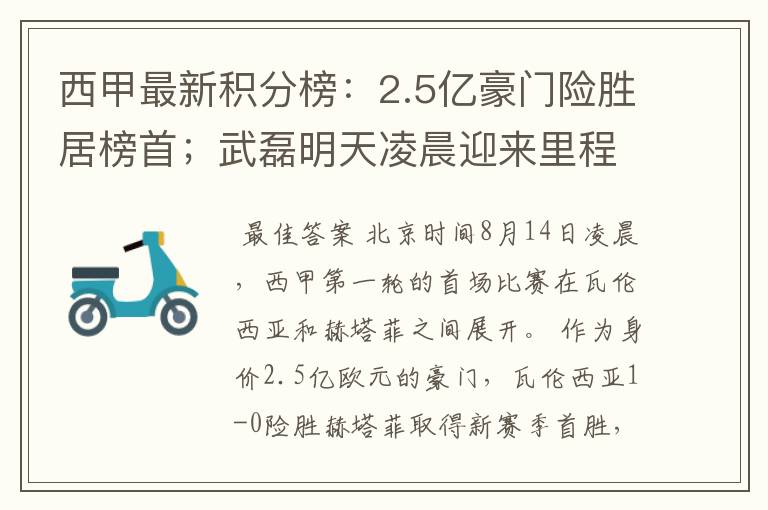 西甲最新积分榜：2.5亿豪门险胜居榜首；武磊明天凌晨迎来里程

最佳答案 北京时间8月14日凌晨，西甲第一轮的首场比赛在瓦伦西亚和赫塔菲之间展开。作为身价2.5亿欧元的豪门，瓦伦西亚1-0险胜赫塔菲取得新赛季首胜，